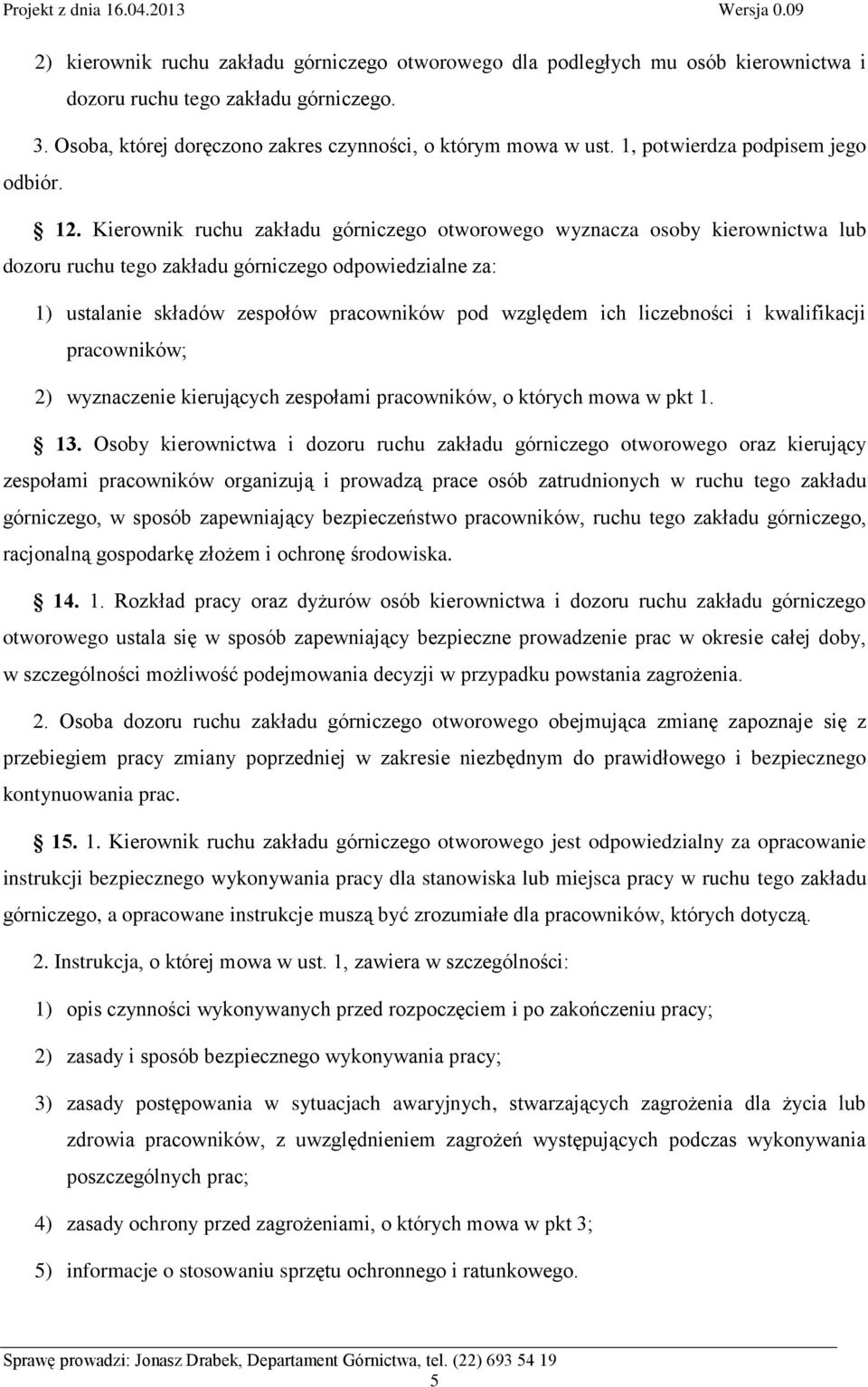 Projekt z dnia 16.04.2013 Wersja 0.09

2) kierownik ruchu zakładu górniczego otworowego dla podległych mu osób kierownictwa i dozoru ruchu tego zakładu górniczego.

3. Osoba, której doręczono zakres czynności, o którym mowa w ust. 1, potwierdza podpisem jego odbiór.

12. Kierownik ruchu zakładu górniczego otworowego wyznacza osoby kierownictwa lub dozoru ruchu tego zakładu górniczego odpowiedzialne za:

1) ustalanie składów zespołów pracowników pod względem ich liczebności i kwalifikacji pracowników;

2) wyznaczenie kierujących zespołami pracowników, o których mowa w pkt 1.

13. Osoby kierownictwa i dozoru ruchu zakładu górniczego otworowego oraz kierujący zespołami pracowników organizują i prowadzą prace osób zatrudnionych w ruchu tego zakładu górniczego, w sposób zapewniający bezpieczeństwo pracowników, ruchu tego zakładu górniczego, racjonalną gospodarkę złożem i ochronę środowiska.

14. 1. Rozkład pracy oraz dyżurów osób kierownictwa i dozoru ruchu zakładu górniczego otworowego ustala się w sposób zapewniający bezpieczne prowadzenie prac w okresie całej doby, w szczególności możliwość podejmowania decyzji w przypadku powstania zagrożenia.

2. Osoba dozoru ruchu zakładu górniczego otworowego obejmująca zmianę zapoznaje się z przebiegiem pracy zmiany poprzedniej w zakresie niezbędnym do prawidłowego i bezpiecznego kontynuowania prac.

15. 1. Kierownik ruchu zakładu górniczego otworowego jest odpowiedzialny za opracowanie instrukcji bezpiecznego wykonywania pracy dla stanowiska lub miejsca pracy w ruchu tego zakładu górniczego, a opracowane instrukcje muszą być zrozumiałe dla pracowników, których dotyczą.

2. Instrukcja, o której mowa w ust. 1, zawiera w szczególności:

1) opis czynności wykonywanych przed rozpoczęciem i po zakończeniu pracy;

2) zasady i sposób bezpiecznego wykonywania pracy;

3) zasady postępowania w sytuacjach awaryjnych, stwarzających zagrożenia dla życia lub zdrowia pracowników, z uwzględnieniem zagrożeń występujących podczas wykonywania poszczególnych prac;

4) zasady ochrony przed zagrożeniami, o których mowa w pkt 3;

5) informacje o stosowaniu sprzętu ochronnego i ratunkowego.

Sprawę prowadzi: Jonasz Drabek, Departament Górnictwa, tel. (22) 693 54 19
5